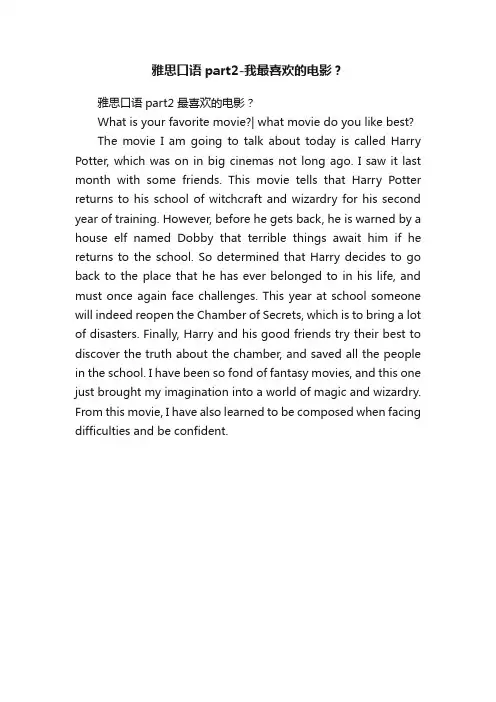 雅思口语 part2-我最喜欢的电影？

雅思口语 part2 最喜欢的电影？

What is your favorite movie?| what movie do you like best?

The movie I am going to talk about today is called Harry Potter, which was on in big cinemas not long ago. I saw it last month with some friends. This movie tells that Harry Potter returns to his school of witchcraft and wizardry for his second year of training. However, before he gets back, he is warned by a house elf named Dobby that terrible things await him if he returns to the school. So determined that Harry decides to go back to the place that he has ever belonged to in his life, and must once again face challenges. This year at school someone will indeed reopen the Chamber of Secrets, which is to bring a lot of disasters. Finally, Harry and his good friends try their best to discover the truth about the chamber, and saved all the people in the school. I have been so fond of fantasy movies, and this one just brought my imagination into a world of magic and wizardry. From this movie, I have also learned to be composed when facing difficulties and be confident.